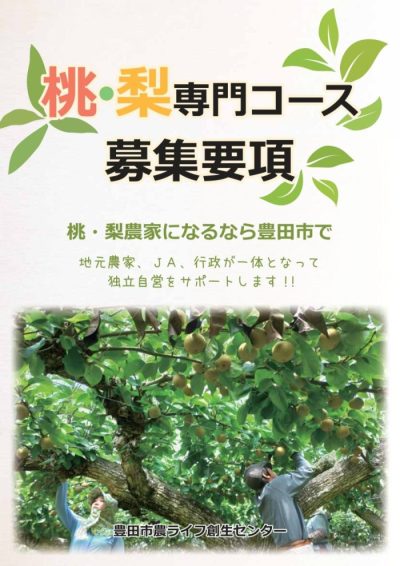 桃・梨専門コース
募集要項

桃・梨農家になるなら豊田市で

地元農家、ＪＡ、行政が一体となって
独立自営をサポートします!!

豊田市農ライフ創生センター